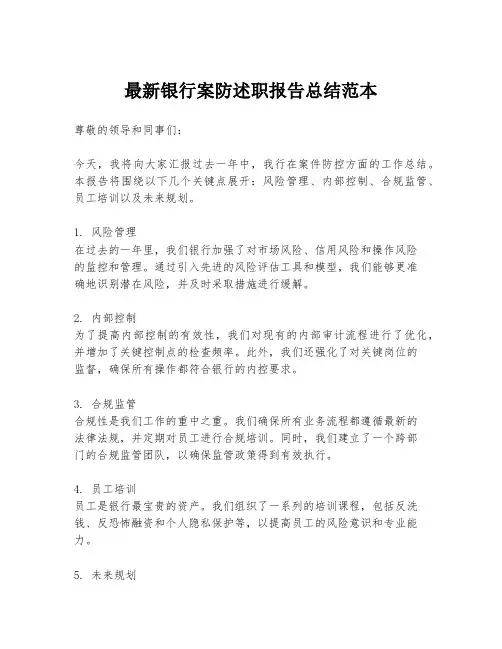 最新银行案防述职报告总结范本

尊敬的领导和同事们:

今天,我将向大家汇报过去一年中,我行在案件防控方面的工作总结。本报告将围绕以下几个关键点展开:风险管理、内部控制、合规监管、员工培训以及未来规划。

1. 风险管理
在过去的一年里,我们银行加强了对市场风险、信用风险和操作风险的监控和管理。通过引入先进的风险评估工具和模型,我们能够更准确地识别潜在风险,并及时采取措施进行缓解。

2. 内部控制
为了提高内部控制的有效性,我们对现有的内部审计流程进行了优化,并增加了关键控制点的检查频率。此外,我们还强化了对关键岗位的监督,确保所有操作都符合银行的内控要求。

3. 合规监管
合规性是我们工作的重中之重。我们确保所有业务流程都遵循最新的法律法规,并定期对员工进行合规培训。同时,我们建立了一个跨部门的合规监管团队,以确保监管政策得到有效执行。

4. 员工培训
员工是银行最宝贵的资产。我们组织了一系列的培训课程,包括反洗钱、反恐怖融资和个人隐私保护等,以提高员工的风险意识和专业能力。

5. 未来规划